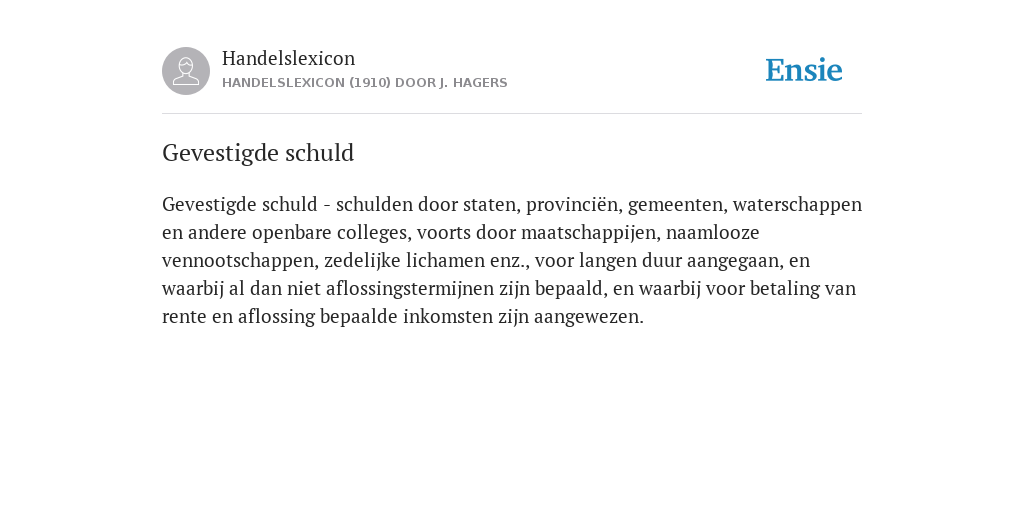 Handelslexicon
HANDELSLEXICON (1910) DOOR J. HAGERS

Ensie

Gevestigde schuld

Gevestigde schuld - schulden door staten, provinciën, gemeenten, waterschappen en andere openbare colleges, voorts door maatschappijen, naamlooze vennootschappen, zedelijke lichamen enz., voor langen duur aangegaan, en waarbij al dan niet aflossingstermijnen zijn bepaald, en waarbij voor betaling van rente en aflossing bepaalde inkomsten zijn aangewezen.